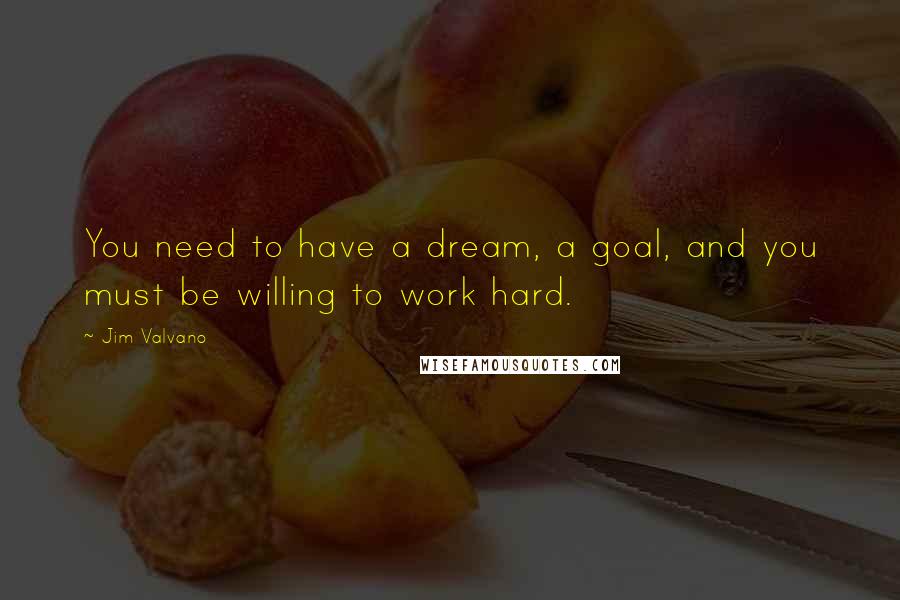 You need to have a dream, a goal, and you must be willing to work hard.

~ Jim Valvano

WISEFAMOUSQUOTES.COM